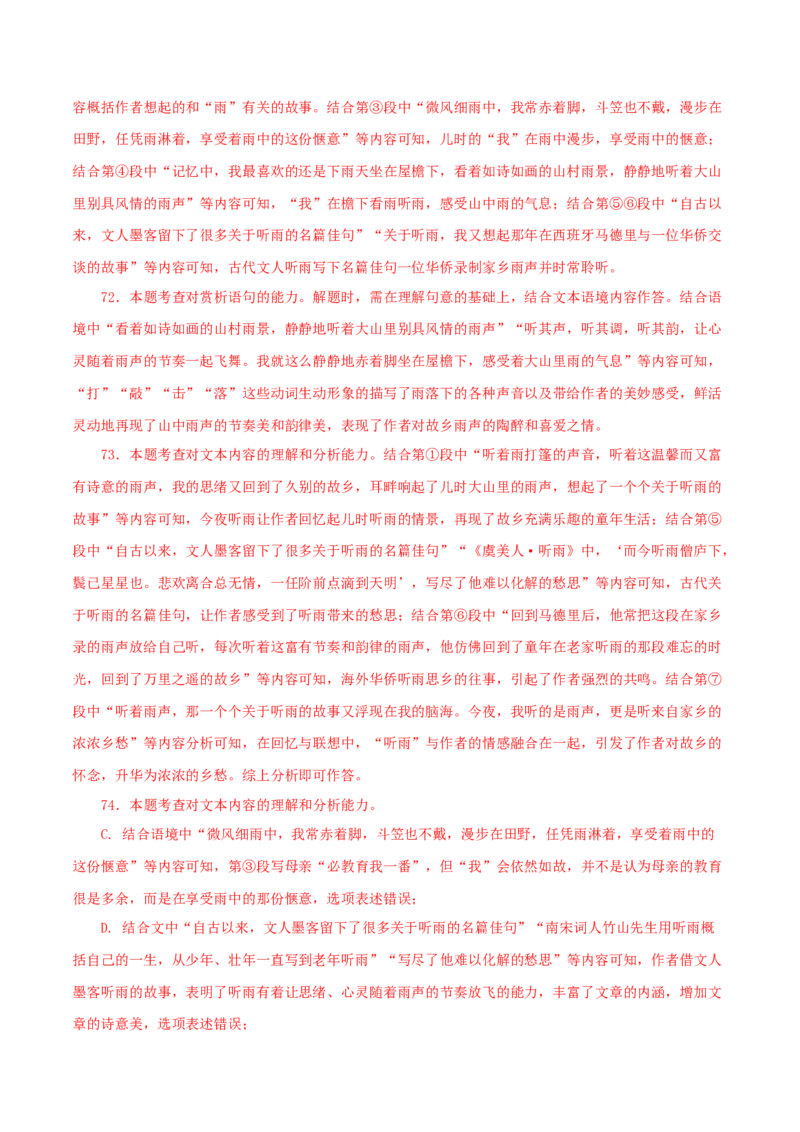 容概括作者想起的和“雨”有关的故事。结合第③段中“微风细雨中，我常赤着脚，斗笠也不戴，漫步在田野，任凭雨淋着，享受着雨中的这份惬意”等内容可知，儿时的“我”在雨中漫步，享受雨中的惬意；结合第④段中“记忆中，我最喜欢的还是下雨天坐在屋檐下，看着如诗如画的山村雨景，静静地听着大山里别具风情的雨声”等内容可知，“我”在檐下看雨听雨，感受山中雨的气息；结合第⑤⑥段中“自古以来，文人墨客留下了很多关于听雨的名篇佳句”“关于听雨，我又想起那年在西班牙马德里与一位华侨交谈的故事”等内容可知，古代文人听雨写下名篇佳句一位华侨录制家乡雨声并时常聆听。

72．本题考查对赏析语句的能力。解题时，需在理解句意的基础上，结合文本语境内容作答。结合语境中“看着如诗如画的山村雨景，静静地听着大山里别具风情的雨声”“听其声，听其调，听其韵，让心灵随着雨声的节奏一起飞舞。我就这么静静地赤着脚坐在屋檐下，感受着大山里雨的气息”等内容可知，“打”“敲”“击”“落”这些动词生动形象的描写了雨落下的各种声音以及带给作者的美妙感受，鲜活灵动地再现了山中雨声的节奏美和韵律美，表现了作者对故乡雨声的陶醉和喜爱之情。

73．本题考查对文本内容的理解和分析能力。结合第①段中“听着雨打篷的声音，听着这温馨而又富有诗意的雨声，我的思绪又回到了久别的故乡，耳畔响起了儿时大山里的雨声，想起了一个个关于听雨的故事”等内容可知，今夜听雨让作者回忆起儿时听雨的情景，再现了故乡充满乐趣的童年生活；结合第⑤段中“自古以来，文人墨客留下了很多关于听雨的名篇佳句”“《虞美人·听雨》中，‘而今听雨僧庐下，鬓已星星也。悲欢离合总无情，一任阶前点滴到天明’，写尽了他难以化解的愁思”等内容可知，古代关于听雨的名篇佳句，让作者感受到了听雨带来的愁思；结合第⑥段中“回到马德里后，他常把这段在家乡录的雨声放给自己听，每次听着这富有节奏和韵律的雨声，他仿佛回到了童年在老家听雨的那段难忘的时光，回到了万里之遥的故乡”等内容可知，海外华侨听雨思乡的往事，引起了作者强烈的共鸣。结合第⑦段中“听着雨声，那一个个关于听雨的故事又浮现在我的脑海。今夜，我听的是雨声，更是听来自家乡的浓浓乡愁”等内容分析可知，在回忆与联想中，“听雨”与作者的情感融合在一起，引发了作者对故乡的怀念，升华为浓浓的乡愁。综上分析即可作答。

74．本题考查对文本内容的理解和分析能力。

C．结合语境中“微风细雨中，我常赤着脚，斗笠也不戴，漫步在田野，任凭雨淋着，享受着雨中的这份惬意”等内容可知，第③段写母亲“必教育我一番”，但“我”会依然如故，并不是认为母亲的教育很是多余，而是在享受雨中的那份惬意，选项表述错误；

D．结合文中“自古以来，文人墨客留下了很多关于听雨的名篇佳句”“南宋词人竹山先生用听雨概括自己的一生，从少年、壮年一直写到老年听雨”“写尽了他难以化解的愁思”等内容可知，作者借文人墨客听雨的故事，表明了听雨有着让思绪、心灵随着雨声的节奏放飞的能力，丰富了文章的内涵，增加文章的诗意美，选项表述错误；